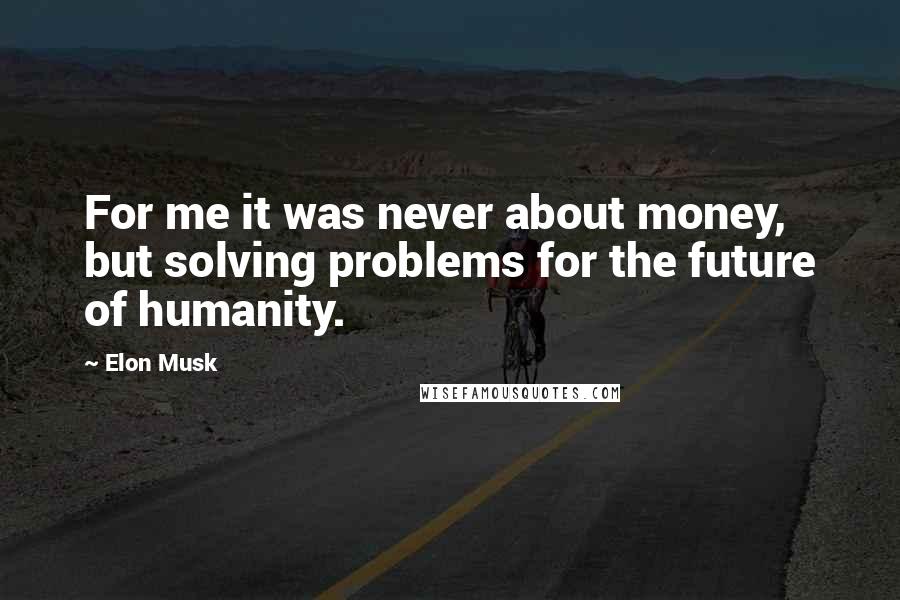 For me it was never about money, but solving problems for the future of humanity.

~ Elon Musk

WISEFAMOUSQUOTES.COM